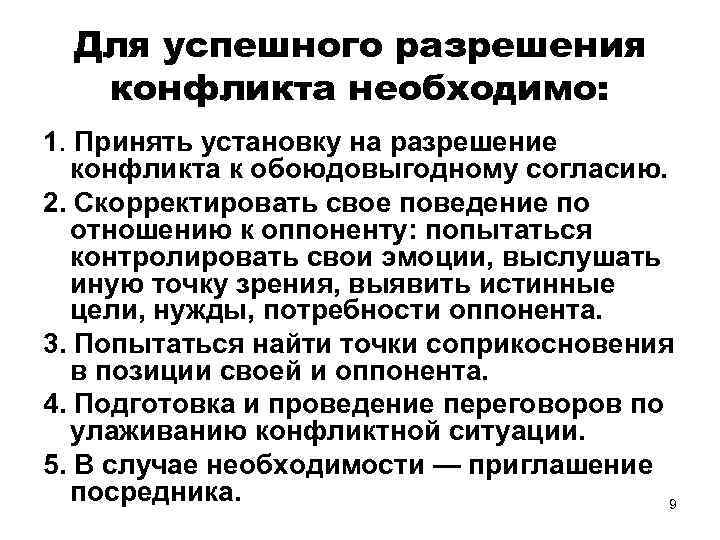 Для успешного разрешения конфликта необходимо:

1. Принять установку на разрешение конфликта к обоюдовыгодному согласию.

2. Скорректировать свое поведение по отношению к оппоненту: попытаться контролировать свои эмоции, выслушать иную точку зрения, выявить истинные цели, нужды, потребности оппонента.

3. Попытаться найти точки соприкосновения в позиции своей и оппонента.

4. Подготовка и проведение переговоров по улаживанию конфликтной ситуации.

5. В случае необходимости — приглашение посредника.

9